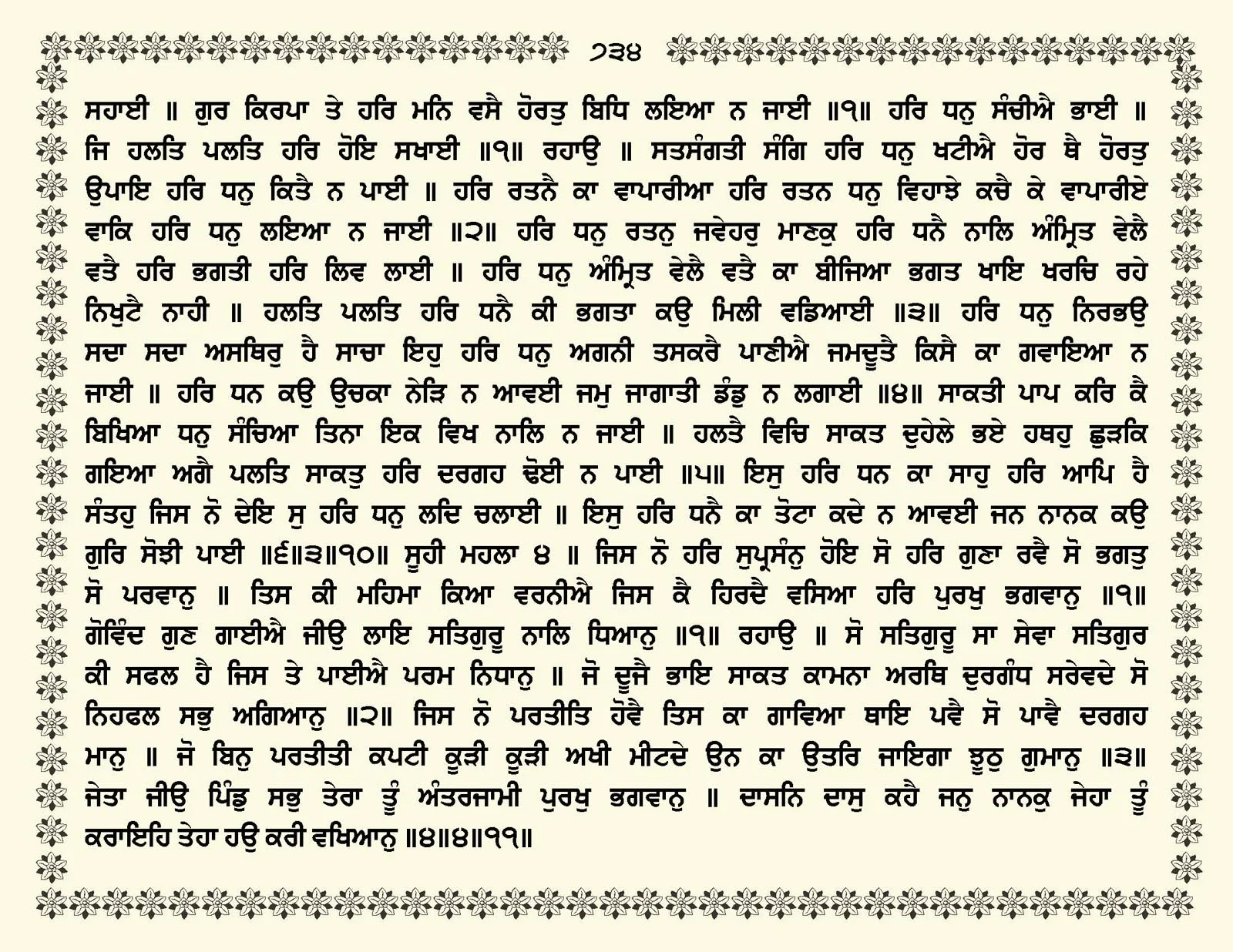 ੭੩੪

ਸਹਾਈ ॥ ਗੁਰ ਕਿਰਪਾ ਤੇ ਹਰਿ ਮਨਿ ਵਸੈ ਹੋਰਤੁ ਬਿਧਿ ਲਇਆ ਨ ਜਾਈ ॥੧॥ ਹਰਿ ਧਨੁ ਸੰਚੀਐ ਭਾਈ ॥ ਜਿ ਹਲਤਿ ਪਲਤਿ ਹਰਿ ਹੋਇ ਸਖਾਈ ॥੧॥ ਰਹਾਉ ॥ ਸਤਸੰਗਤੀ ਸੰਗਿ ਹਰਿ ਧਨੁ ਖਟੀਐ ਹੋਰ ਥੈ ਹੋਰਤੁ ਉਪਾਇ ਹਰਿ ਧਨੁ ਕਿਤੈ ਨ ਪਾਈ ॥ ਹਰਿ ਰਤਨੈ ਕਾ ਵਾਪਾਰੀਆ ਹਰਿ ਰਤਨ ਧਨੁ ਵਿਹਾਝੇ ਕਚੈ ਕੇ ਵਾਪਾਰੀਏ ਵਾਕਿ ਹਰਿ ਧਨੁ ਲਇਆ ਨ ਜਾਈ ॥੨॥ ਹਰਿ ਧਨੁ ਰਤਨੁ ਜਵੇਹਰੁ ਮਾਣਕੁ ਹਰਿ ਧਨੈ ਨਾਲਿ ਅੰਮ੍ਰਿਤ ਵੇਲੈ ਵਤੈ ਹਰਿ ਭਗਤੀ ਹਰਿ ਲਿਵ ਲਾਈ ॥ ਹਰਿ ਧਨੁ ਅੰਮ੍ਰਿਤ ਵੇਲੈ ਵਤੈ ਕਾ ਬੀਜਿਆ ਭਗਤ ਖਾਇ ਖਰਚਿ ਰਹੇ ਨਿਖੁਟੈ ਨਾਹੀ ॥ ਹਲਤਿ ਪਲਤਿ ਹਰਿ ਧਨੈ ਕੀ ਭਗਤਾ ਕਉ ਮਿਲੀ ਵਡਿਆਈ ॥੩॥ ਹਰਿ ਧਨੁ ਨਿਰਭਉ ਸਦਾ ਸਦਾ ਅਸਥਿਰੁ ਹੈ ਸਾਚਾ ਇਹੁ ਹਰਿ ਧਨੁ ਅਗਨੀ ਤਸਕਰੈ ਪਾਣੀਐ ਜਮਦੂਤੈ ਕਿਸੈ ਕਾ ਗਵਾਇਆ ਨ ਜਾਈ ॥ ਹਰਿ ਧਨ ਕਉ ਉਚਕਾ ਨੇੜਿ ਨ ਆਵਈ ਜਮੁ ਜਾਗਾਤੀ ਡੰਡੁ ਨ ਲਗਾਈ ॥੪॥ ਸਾਕਤੀ ਪਾਪ ਕਰਿ ਕੈ ਬਿਖਿਆ ਧਨੁ ਸੰਚਿਆ ਤਿਨਾ ਇਕ ਵਿਖ ਨਾਲਿ ਨ ਜਾਈ ॥ ਹਲਤੈ ਵਿਚਿ ਸਾਕਤ ਦੁਹੇਲੇ ਭਏ ਹਥਹੁ ਛੁੜਕਿ ਗਇਆ ਅਗੈ ਪਲਤਿ ਸਾਕਤੁ ਹਰਿ ਦਰਗਹ ਢੋਈ ਨ ਪਾਈ ॥੫॥ ਇਸੁ ਹਰਿ ਧਨ ਕਾ ਸਾਹੁ ਹਰਿ ਆਪਿ ਹੈ ਸੰਤਹੁ ਜਿਸ ਨੋ ਦੇਇ ਸੁ ਹਰਿ ਧਨੁ ਲਦਿ ਚਲਾਈ ॥ ਇਸੁ ਹਰਿ ਧਨੈ ਕਾ ਤੋਟਾ ਕਦੇ ਨ ਆਵਈ ਜਨ ਨਾਨਕ ਕਉ ਗੁਰਿ ਸੋਝੀ ਪਾਈ ॥੬॥੩॥੧੦॥ ਸੂਹੀ ਮਹਲਾ ੪ ॥ ਜਿਸ ਨੋ ਹਰਿ ਸੁਪ੍ਰਸੰਨੁ ਹੋਇ ਸੋ ਹਰਿ ਗੁਣਾ ਰਵੈ ਸੋ ਭਗਤੁ ਸੋ ਪਰਵਾਨੁ ॥ ਤਿਸ ਕੀ ਮਹਿਮਾ ਕਿਆ ਵਰਨੀਐ ਜਿਸ ਕੈ ਹਿਰਦੈ ਵਸਿਆ ਹਰਿ ਪੁਰਖੁ ਭਗਵਾਨੁ ॥੧॥ ਗੋਵਿੰਦ ਗੁਣ ਗਾਈਐ ਜੀਉ ਲਾਇ ਸਤਿਗੁਰੂ ਨਾਲਿ ਧਿਆਨੁ ॥੧॥ ਰਹਾਉ ॥ ਸੋ ਸਤਿਗੁਰੂ ਸਾ ਸੇਵਾ ਸਤਿਗੁਰ ਕੀ ਸਫਲ ਹੈ ਜਿਸ ਤੇ ਪਾਈਐ ਪਰਮ ਨਿਧਾਨੁ ॥ ਜੋ ਦੂਜੈ ਭਾਇ ਸਾਕਤ ਕਾਮਨਾ ਅਰਥਿ ਦੁਰਗੰਧ ਸਰੇਵਦੇ ਸੋ ਨਿਹਫਲ ਸਭੁ ਅਗਿਆਨੁ ॥੨॥ ਜਿਸ ਨੋ ਪਰਤੀਤਿ ਹੋਵੈ ਤਿਸ ਕਾ ਗਾਵਿਆ ਥਾਇ ਪਵੈ ਸੋ ਪਾਵੈ ਦਰਗਹ ਮਾਨੁ ॥ ਜੋ ਬਿਨੁ ਪਰਤੀਤੀ ਕਪਟੀ ਕੂੜੀ ਕੂੜੀ ਅਖੀ ਮੀਟਦੇ ਉਨ ਕਾ ਉਤਰਿ ਜਾਇਗਾ ਝੂਠੁ ਗੁਮਾਨੁ ॥੩॥ ਜੇਤਾ ਜੀਉ ਪਿੰਡੁ ਸਭੁ ਤੇਰਾ ਤੂੰ ਅੰਤਰਜਾਮੀ ਪੁਰਖੁ ਭਗਵਾਨੁ ॥ ਦਾਸਨਿ ਦਾਸੁ ਕਹੈ ਜਨੁ ਨਾਨਕੁ ਜੇਹਾ ਤੂੰ ਕਰਾਇਹਿ ਤੇਹਾ ਹਉ ਕਰੀ ਵਖਿਆਨੁ ॥੪॥੪॥੧੧॥